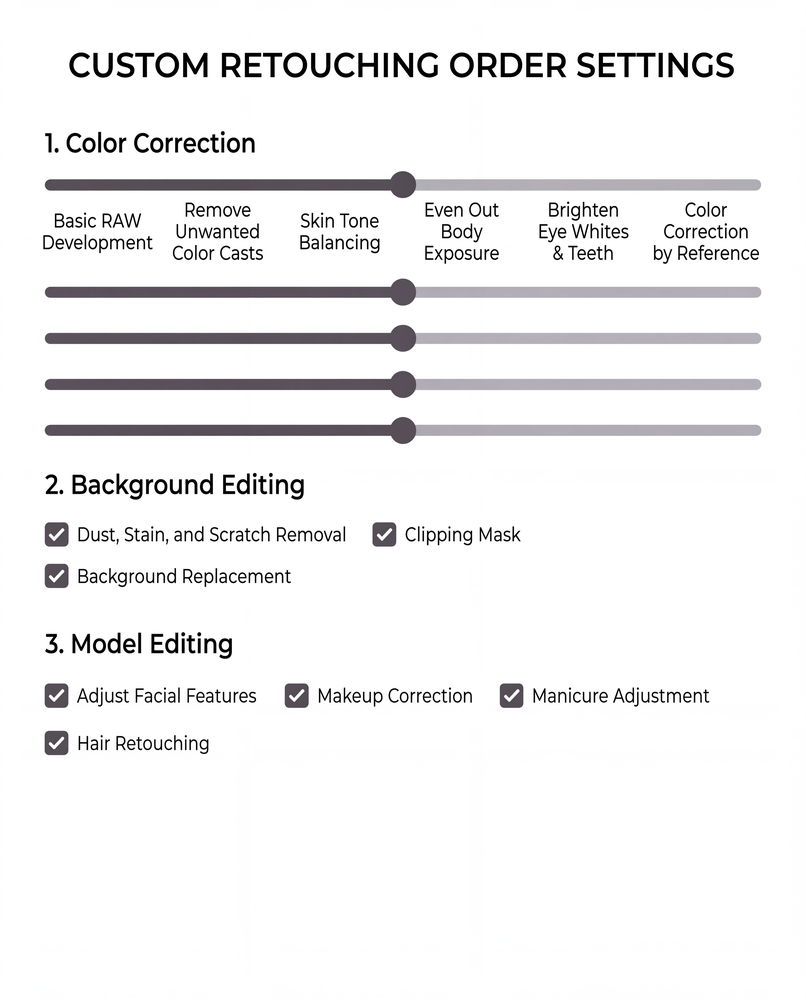 CUSTOM RETOUCHING ORDER SETTINGS

1. Color Correction

Basic RAW Development

Remove Unwanted Color Casts

Skin Tone Balancing

Even Out Body Exposure

Brighten Eye Whites & Teeth

Color Correction by Reference

2. Background Editing

Dust, Stain, and Scratch Removal

Clipping Mask

Background Replacement

3. Model Editing

Adjust Facial Features

Makeup Correction

Manicure Adjustment

Hair Retouching